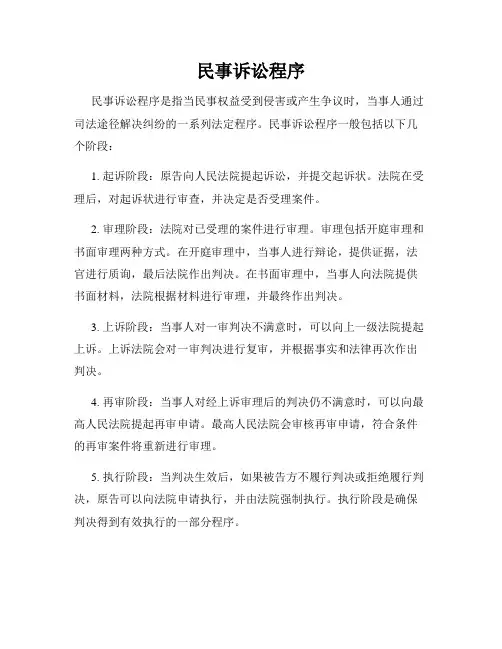 民事诉讼程序

民事诉讼程序是指当民事权益受到侵害或产生争议时，当事人通过司法途径解决纠纷的一系列法定程序。民事诉讼程序一般包括以下几个阶段：

1. 起诉阶段：原告向人民法院提起诉讼，并提交起诉状。法院在受理后，对起诉状进行审查，并决定是否受理案件。

2. 审理阶段：法院对已受理的案件进行审理。审理包括开庭审理和书面审理两种方式。在开庭审理中，当事人进行辩论，提供证据，法官进行质询，最后法院作出判决。在书面审理中，当事人向法院提供书面材料，法院根据材料进行审理，并最终作出判决。

3. 上诉阶段：当事人对一审判决不满意时，可以向上一级法院提起上诉。上诉法院会对一审判决进行复审，并根据事实和法律再次作出判决。

4. 再审阶段：当事人对经上诉审理后的判决仍不满意时，可以向最高人民法院提起再审申请。最高人民法院会审核再审申请，符合条件的再审案件将重新进行审理。

5. 执行阶段：当判决生效后，如果被告方不履行判决或拒绝履行判决，原告可以向法院申请执行，并由法院强制执行。执行阶段是确保判决得到有效执行的一部分程序。